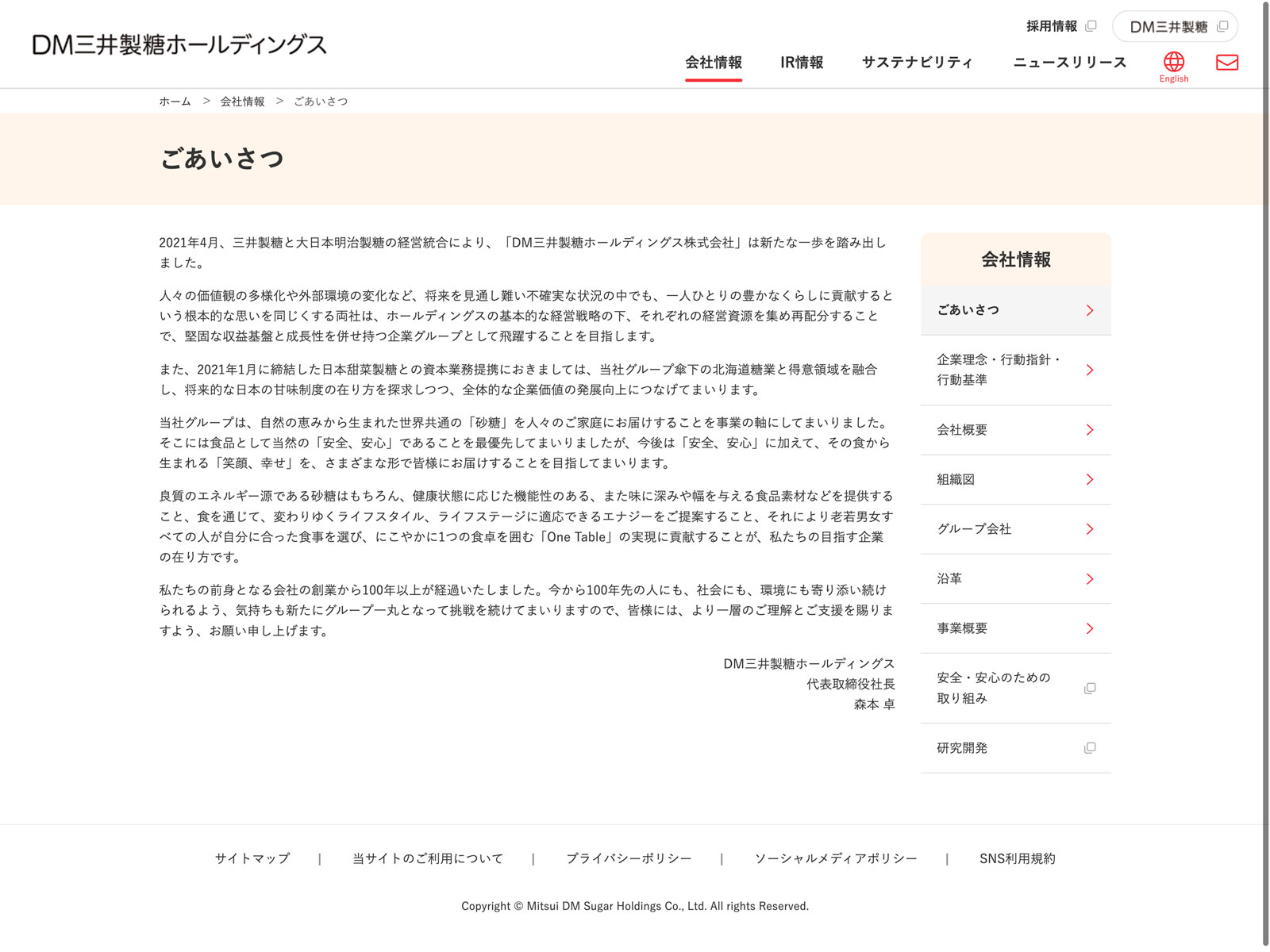 DM三井製糖ホールディングス

採用情報 DM三井製糖

会社情報 IR情報 サステナビリティ ニュースリリース English

ホーム > 会社情報 > ごあいさつ

ごあいさつ

2021年4月、三井製糖と大日本明治製糖の経営統合により、「DM三井製糖ホールディングス株式会社」は新たな一歩を踏み出しました。

人々の価値観の多様化や外部環境の変化など、将来を見通し難い不確実な状況の中でも、一人ひとりの豊かなくらしに貢献するという根本的な思いを同じくする両社は、ホールディングスの基本的な経営戦略の下、それぞれの経営資源を集め再配分することで、堅固な収益基盤と成長性を併せ持つ企業グループとして飛躍することを目指します。

また、2021年1月に締結した日本甜菜製糖との資本業務提携におきましては、当社グループ傘下の北海道糖業と得意領域を融合し、将来的な日本の甘味制度の在り方を探求しつつ、全体的な企業価値の発展向上につなげてまいります。

当社グループは、自然の恵みから生まれた世界共通の「砂糖」を人々のご家庭にお届けすることを事業の軸にしてまいりました。そこには食品として当然の「安全、安心」であることを最優先してまいりましたが、今後は「安全、安心」に加えて、その食から生まれる「笑顔、幸せ」を、さまざまな形で皆様にお届けすることを目指してまいります。

良質のエネルギー源である砂糖はもちろん、健康状態に応じた機能性のある、また味に深みや幅を与える食品素材などを提供すること、食を通じて、変わりゆくライフスタイル、ライフステージに適応できるエナジーをご提案すること、それにより老若男女すべての人が自分に合った食事を選び、にこやかに1つの食卓を囲む「One Table」の実現に貢献することが、私たちの目指す企業の在り方です。

私たちの前身となる会社の創業から100年以上が経過いたしました。今から100年先の人にも、社会にも、環境にも寄り添い続けられるよう、気持ちも新たにグループ一丸となって挑戦を続けてまいりますので、皆様には、より一層のご理解とご支援を賜りますよう、お願い申し上げます。

DM三井製糖ホールディングス
代表取締役社長
森本 卓

会社情報
ごあいさつ
企業理念・行動指針・行動基準
会社概要
組織図
グループ会社
沿革
事業概要
安全・安心のための取り組み
研究開発

サイトマップ | 当サイトのご利用について | プライバシーポリシー | ソーシャルメディアポリシー | SNS利用規約

Copyright © Mitsui DM Sugar Holdings Co., Ltd. All rights Reserved.